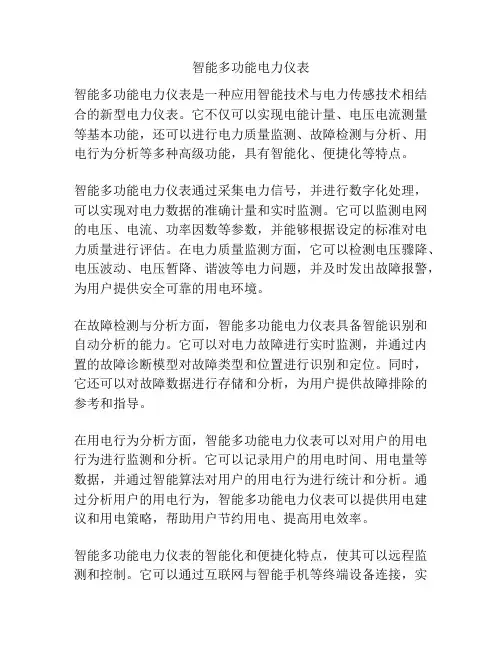 智能多功能电力仪表

智能多功能电力仪表是一种应用智能技术与电力传感技术相结合的新型电力仪表。它不仅可以实现电能计量、电压电流测量等基本功能，还可以进行电力质量监测、故障检测与分析、用电行为分析等多种高级功能，具有智能化、便捷化等特点。

智能多功能电力仪表通过采集电力信号，并进行数字化处理，可以实现对电力数据的准确计量和实时监测。它可以监测电网的电压、电流、功率因数等参数，并能够根据设定的标准对电力质量进行评估。在电力质量监测方面，它可以检测电压骤降、电压波动、电压暂降、谐波等电力问题，并及时发出故障报警，为用户提供安全可靠的用电环境。

在故障检测与分析方面，智能多功能电力仪表具备智能识别和自动分析的能力。它可以对电力故障进行实时监测，并通过内置的故障诊断模型对故障类型和位置进行识别和定位。同时，它还可以对故障数据进行存储和分析，为用户提供故障排除的参考和指导。

在用电行为分析方面，智能多功能电力仪表可以对用户的用电行为进行监测和分析。它可以记录用户的用电时间、用电量等数据，并通过智能算法对用户的用电行为进行统计和分析。通过分析用户的用电行为，智能多功能电力仪表可以提供用电建议和用电策略，帮助用户节约用电、提高用电效率。

智能多功能电力仪表的智能化和便捷化特点，使其可以远程监测和控制。它可以通过互联网与智能手机等终端设备连接，实